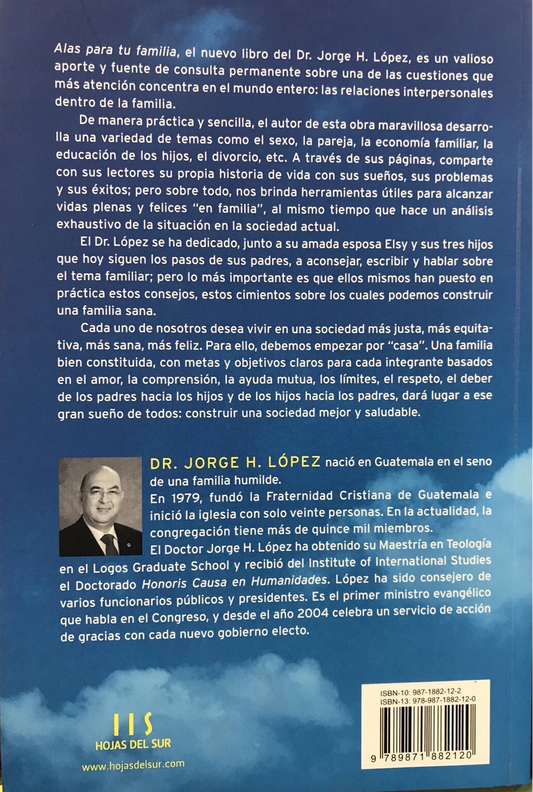 Alas para tu familia, el nuevo libro del Dr. Jorge H. López, es un valioso aporte y fuente de consulta permanente sobre una de las cuestiones que más atención concentra en el mundo entero: las relaciones interpersonales dentro de la familia.

De manera práctica y sencilla, el autor de esta obra maravillosa desarrolla una variedad de temas como el sexo, la pareja, la economía familiar, la educación de los hijos, el divorcio, etc. A través de sus páginas, comparte con sus lectores su propia historia de vida con sus sueños, sus problemas y sus éxitos; pero sobre todo, nos brinda herramientas útiles para alcanzar vidas plenas y felices "en familia", al mismo tiempo que hace un análisis exhaustivo de la situación en la sociedad actual.

El Dr. López se ha dedicado, junto a su amada esposa Elsy y sus tres hijos que hoy siguen los pasos de sus padres, a aconsejar, escribir y hablar sobre el tema familiar; pero lo más importante es que ellos mismos han puesto en práctica estos consejos, estos cimientos sobre los cuales podemos construir una familia sana.

Cada uno de nosotros desea vivir en una sociedad más justa, más equitativa, más sana, más feliz. Para ello, debemos empezar por "casa". Una familia bien constituida, con metas y objetivos claros para cada integrante basados en el amor, la comprensión, la ayuda mutua, los límites, el respeto, el deber de los padres hacia los hijos y de los hijos hacia los padres, dará lugar a ese gran sueño de todos: construir una sociedad mejor y saludable.

DR. JORGE H. LÓPEZ nació en Guatemala en el seno de una familia humilde.
En 1979, fundó la Fraternidad Cristiana de Guatemala e inició la iglesia con solo veinte personas. En la actualidad, la congregación tiene más de quince mil miembros.
El Doctor Jorge H. López ha obtenido su Maestría en Teología en el Logos Graduate School y recibió del Institute of International Studies el Doctorado Honoris Causa en Humanidades. López ha sido consejero de varios funcionarios públicos y presidentes. Es el primer ministro evangélico que habla en el Congreso, y desde el año 2004 celebra un servicio de acción de gracias con cada nuevo gobierno electo.

HS
HOJAS DEL SUR
www.hojasdelsur.com

ISBN-10: 987-1882-12-2
ISBN-13: 978-987-1882-12-0
9 789871 882120